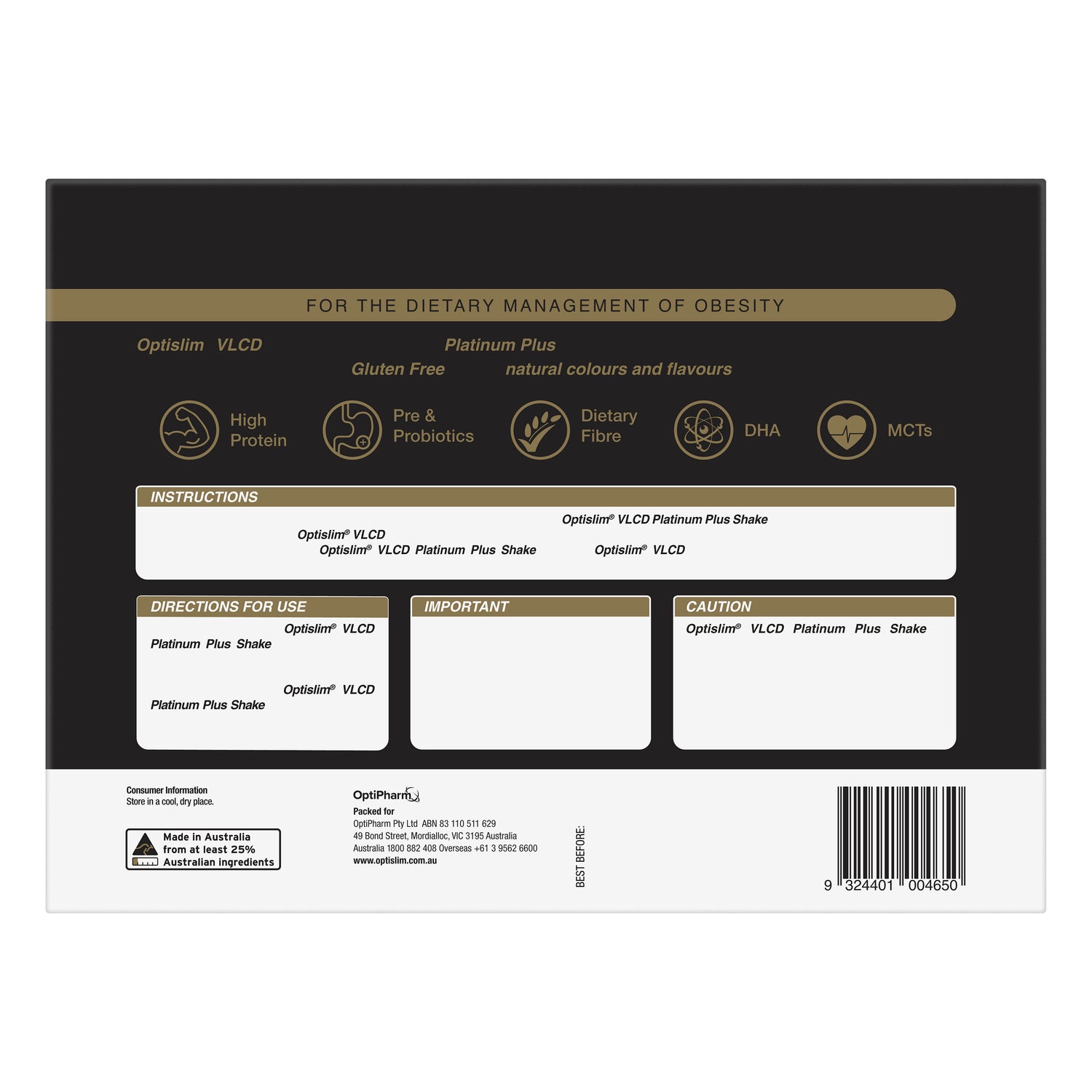 FOR THE DIETARY MANAGEMENT OF OBESITY

Optislim VLCD Platinum Plus

Gluten Free natural colours and flavours

High Protein

Pre & Probiotics

Dietary Fibre

DHA

MCTs

INSTRUCTIONS

Optislim® VLCD Platinum Plus Shake

Optislim® VLCD

Optislim® VLCD Platinum Plus Shake Optislim® VLCD

DIRECTIONS FOR USE

Optislim® VLCD

Platinum Plus Shake

Optislim® VLCD

Platinum Plus Shake

IMPORTANT

CAUTION

Optislim® VLCD Platinum Plus Shake

Consumer Information
Store in a cool, dry place.

Made in Australia
from at least 25%
Australian ingredients

OptiPharm

Packed for
OptiPharm Pty Ltd ABN 83 110 511 629
49 Bond Street, Mordialloc, VIC 3195 Australia
Australia 1800 882 408 Overseas +61 3 9562 6600
www.optislim.com.au

BEST BEFORE:

9 324401 004650